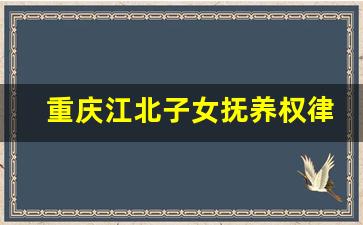 重庆江北子女抚养权律